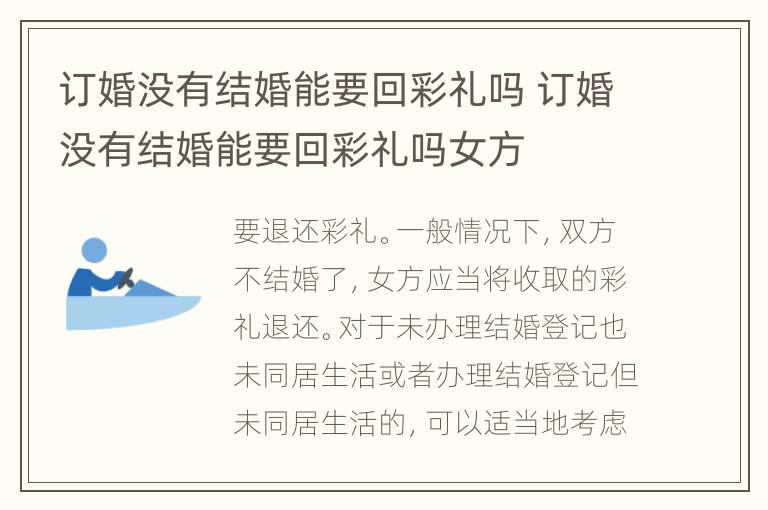 订婚没有结婚能要回彩礼吗 订婚没有结婚能要回彩礼吗女方

要退还彩礼。一般情况下，双方不结婚了，女方应当将收取的彩礼退还。对于未办理结婚登记也未同居生活或者办理结婚登记但未同居生活的，可以适当地考虑